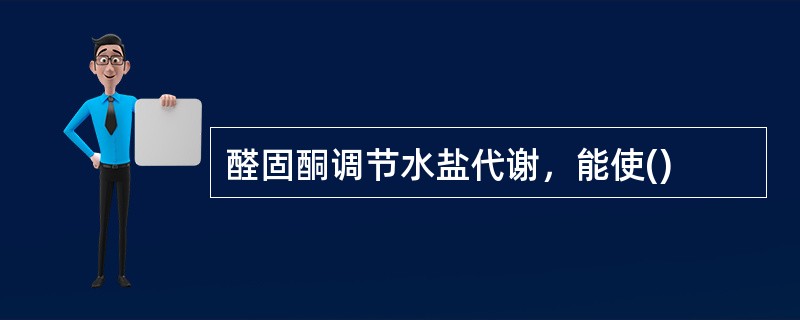 醛固酮调节水盐代谢，能使()